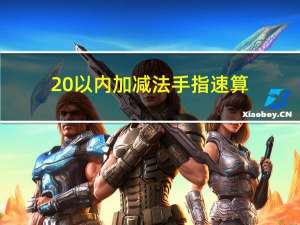 20以内加减法手指速算

Xiaobey.CN